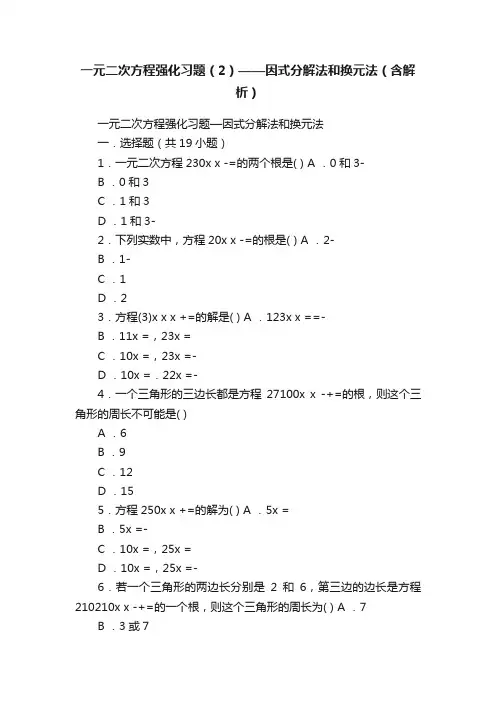 一元二次方程强化习题（2）——因式分解法和换元法（含解析）

一元二次方程强化习题—因式分解法和换元法

一．选择题（共 19 小题）

1．一元二次方程 230x x -=的两个根是( ) A ．0 和 3-

B ．0 和 3

C ．1 和 3

D ．1 和 3-

2．下列实数中，方程 20x x -=的根是( ) A ．2-

B ．1-

C ．1

D ．2

3．方程(3)x x x +=的解是( ) A ．123x x ==-

B ．11x =，23x =

C ．10x =，23x =-

D ．10x =．22x =-

4．一个三角形的三边长都是方程 27100x x -+=的根，则这个三角形的周长不可能是( )

A ．6

B ．9

C ．12

D ．15

5．方程 250x x +=的解为( ) A ．5x =

B ．5x =-

C ．10x =，25x =

D ．10x =，25x =-

6．若一个三角形的两边长分别是 2 和 6，第三边的边长是方程 210210x x -+=的一个根，则这个三角形的周长为( ) A ．7

B ．3 或 7